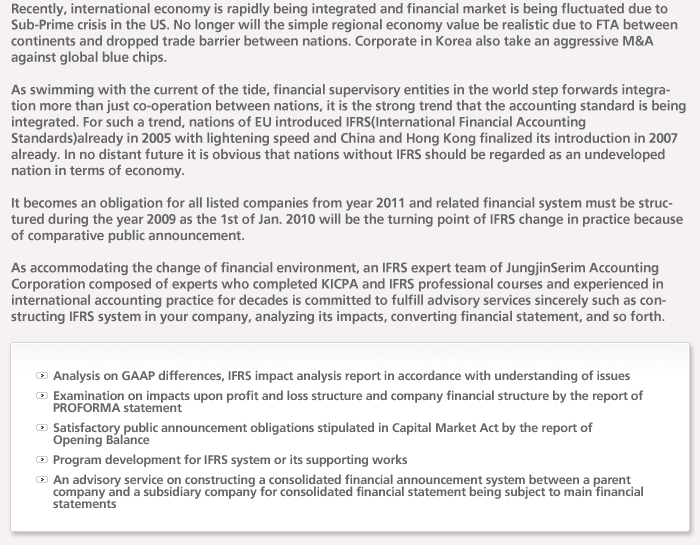 Recently, international economy is rapidly being integrated and financial market is being fluctuated due to Sub-Prime crisis in the US. No longer will the simple regional economy value be realistic due to FTA between continents and dropped trade barrier between nations. Corporate in Korea also take an aggressive M&A against global blue chips.

As swimming with the current of the tide, financial supervisory entities in the world step forwards integration more than just co-operation between nations, it is the strong trend that the accounting standard is being integrated. For such a trend, nations of EU introduced IFRS(International Financial Accounting Standards)already in 2005 with lightening speed and China and Hong Kong finalized its introduction in 2007 already. In no distant future it is obvious that nations without IFRS should be regarded as an undeveloped nation in terms of economy.

It becomes an obligation for all listed companies from year 2011 and related financial system must be structured during the year 2009 as the 1st of Jan. 2010 will be the turning point of IFRS change in practice because of comparative public announcement.

As accommodating the change of financial environment, an IFRS expert team of JungjinSerim Accounting Corporation composed of experts who completed KICPA and IFRS professional courses and experienced in international accounting practice for decades is committed to fulfill advisory services sincerely such as constructing IFRS system in your company, analyzing its impacts, converting financial statement, and so forth.

Analysis on GAAP differences, IFRS impact analysis report in accordance with understanding of issues

Examination on impacts upon profit and loss structure and company financial structure by the report of PROFORMA statement

Satisfactory public announcement obligations stipulated in Capital Market Act by the report of Opening Balance

Program development for IFRS system or its supporting works

An advisory service on constructing a consolidated financial announcement system between a parent company and a subsidiary company for consolidated financial statement being subject to main financial statements